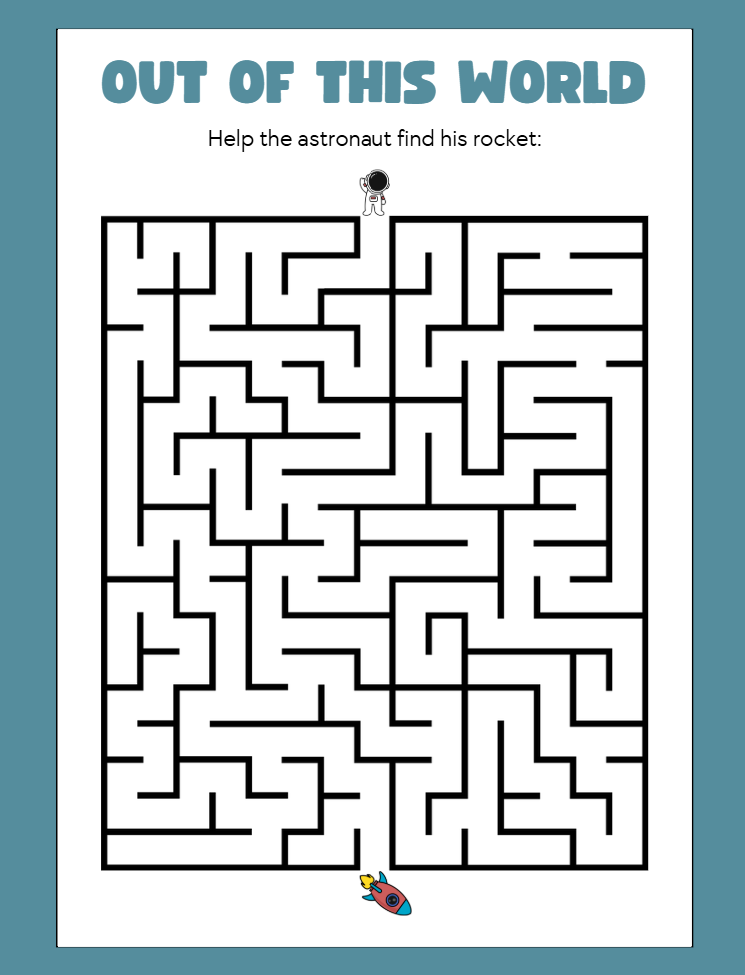 OUT OF THIS WORLD

Help the astronaut find his rocket: